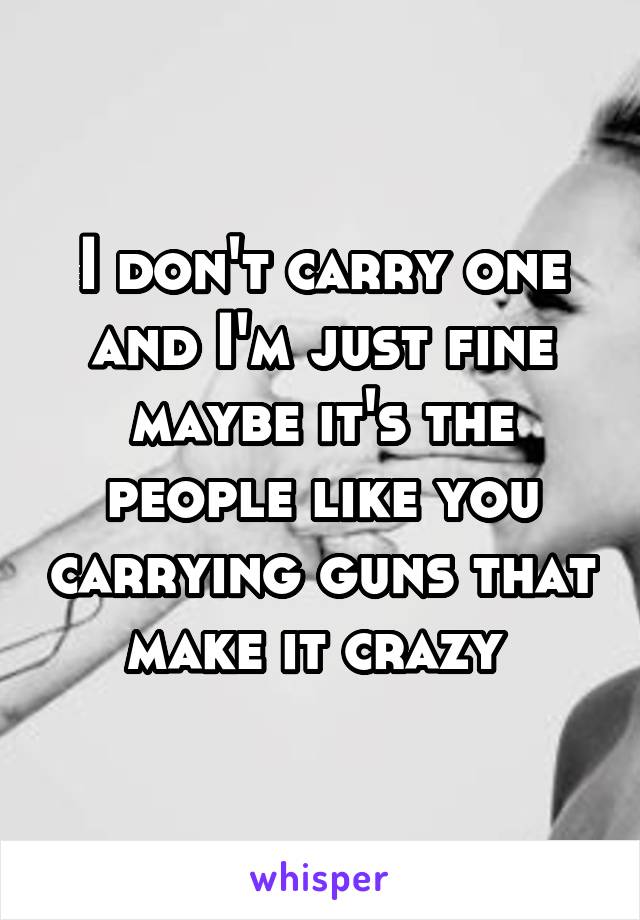 I don't carry one and I'm just fine maybe it's the people like you carrying guns that make it crazy

whisper